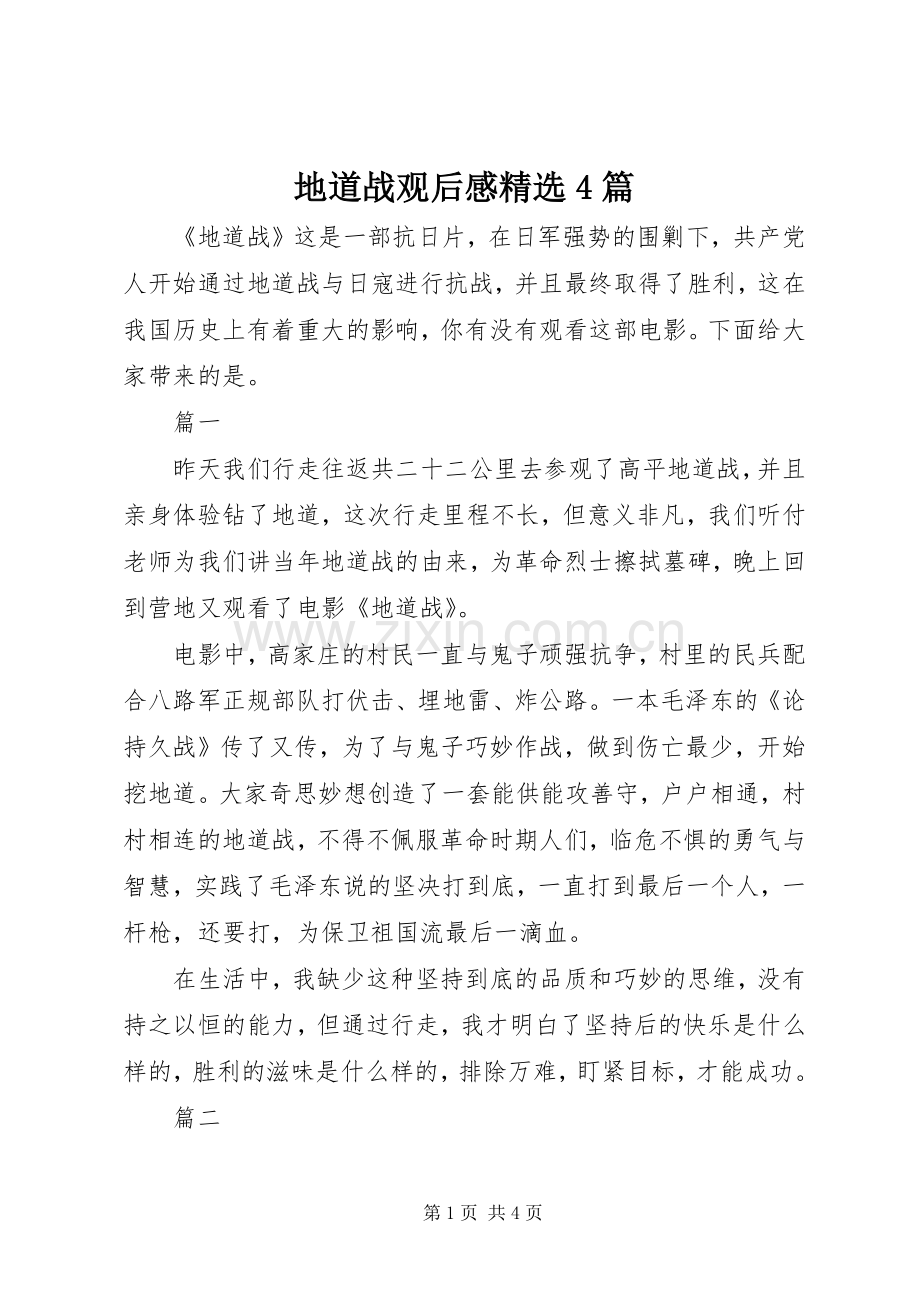 地道战观后感精选4篇

《地道战》这是一部抗日片，在日军强势的围剿下，共产党人开始通过地道战与日寇进行抗战，并且最终取得了胜利，这在我国历史上有着重大的影响，你有没有观看这部电影。下面给大家带来的是。

篇一

昨天我们行走往返共二十二公里去参观了高平地道战，并且亲身体验钻了地道，这次行走里程不长，但意义非凡，我们听付老师为我们讲当年地道战的由来，为革命烈士擦拭墓碑，晚上回到营地又观看了电影《地道战》。

电影中，高家庄的村民一直与鬼子顽强抗争，村里的民兵配合八路军正规部队打伏击、埋地雷、炸公路。一本毛泽东的《论持久战》传了又传，为了与鬼子巧妙作战，做到伤亡最少，开始挖地道。大家奇思妙想创造了一套能供能攻善守，户户相通，村村相连的地道战，不得不佩服革命时期人们，临危不惧的勇气与智慧，实践了毛泽东说的坚决打到底，一直打到最后一个人，一杆枪，还要打，为保卫祖国流最后一滴血。

在生活中，我缺少这种坚持到底的品质和巧妙的思维，没有持之以恒的能力，但通过行走，我才明白了坚持后的快乐是什么样的，胜利的滋味是什么样的，排除万难，盯紧目标，才能成功。

篇二

第1页 共4页

www.zixin.com.cn